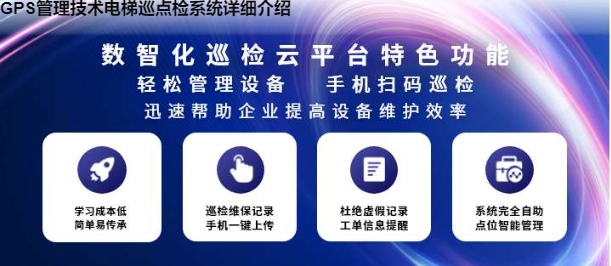 GPS管理技术电梯巡点检系统详细介绍

数智化巡检云平台特色功能

轻松管理设备　手机扫码巡检

迅速帮助企业提高设备维护效率

学习成本低
简单易传承

巡检维保记录
手机一键上传

杜绝虚假记录
工单信息提醒

系统完全自助
点位智能管理